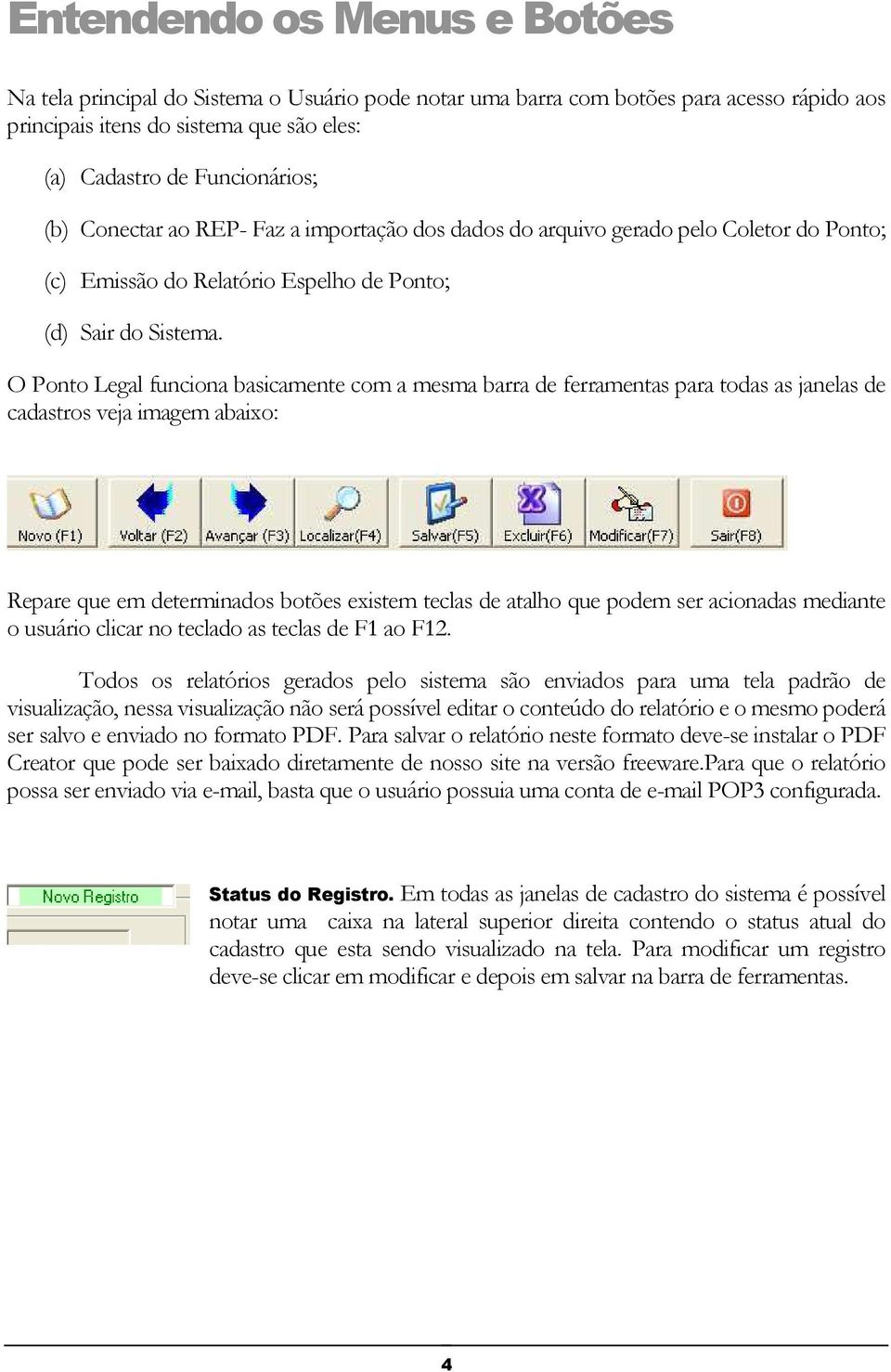 Entendendo os Menus e Botões

Na tela principal do Sistema o Usuário pode notar uma barra com botões para acesso rápido aos principais itens do sistema que são eles:

(a) Cadastro de Funcionários;

(b) Conectar ao REP- Faz a importação dos dados do arquivo gerado pelo Coletor do Ponto;

(c) Emissão do Relatório Espelho de Ponto;

(d) Sair do Sistema.

O Ponto Legal funciona basicamente com a mesma barra de ferramentas para todas as janelas de cadastros veja imagem abaixo:

Novo (F1) Voltar (F2) Avançar (F3) Localizar(F4) Salvar(F5) Excluir(F6) Modificar(F7) Sair(F8)

Repare que em determinados botões existem teclas de atalho que podem ser acionadas mediante o usuário clicar no teclado as teclas de F1 ao F12.

Todos os relatórios gerados pelo sistema são enviados para uma tela padrão de visualização, nessa visualização não será possível editar o conteúdo do relatório e o mesmo poderá ser salvo e enviado no formato PDF. Para salvar o relatório neste formato deve-se instalar o PDF Creator que pode ser baixado diretamente de nosso site na versão freeware.Para que o relatório possa ser enviado via e-mail, basta que o usuário possuia uma conta de e-mail POP3 configurada.

Novo Registro

Status do Registro. Em todas as janelas de cadastro do sistema é possível notar uma caixa na lateral superior direita contendo o status atual do cadastro que esta sendo visualizado na tela. Para modificar um registro deve-se clicar em modificar e depois em salvar na barra de ferramentas.

4